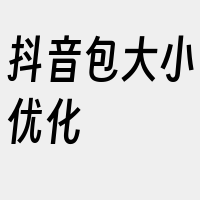 抖音包大小优化